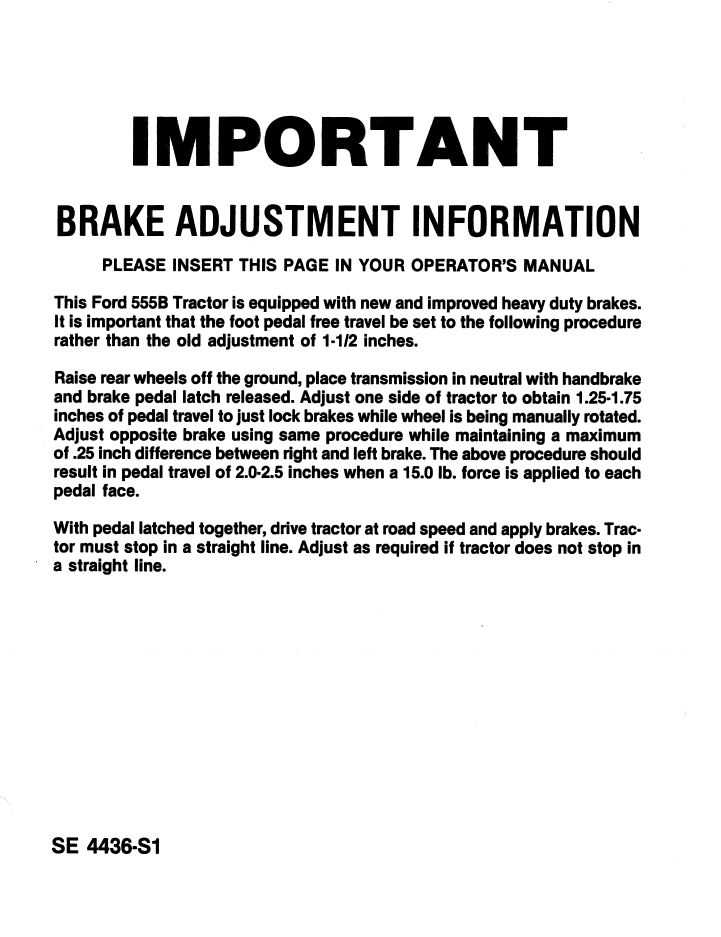 IMPORTANT

BRAKE ADJUSTMENT INFORMATION

PLEASE INSERT THIS PAGE IN YOUR OPERATOR'S MANUAL

This Ford 555B Tractor is equipped with new and improved heavy duty brakes. It is important that the foot pedal free travel be set to the following procedure rather than the old adjustment of 1-1/2 inches.

Raise rear wheels off the ground, place transmission in neutral with handbrake and brake pedal latch released. Adjust one side of tractor to obtain 1.25-1.75 inches of pedal travel to just lock brakes while wheel is being manually rotated. Adjust opposite brake using same procedure while maintaining a maximum of .25 inch difference between right and left brake. The above procedure should result in pedal travel of 2.0-2.5 inches when a 15.0 lb. force is applied to each pedal face.

With pedal latched together, drive tractor at road speed and apply brakes. Tractor must stop in a straight line. Adjust as required if tractor does not stop in a straight line.

SE 4436-S1